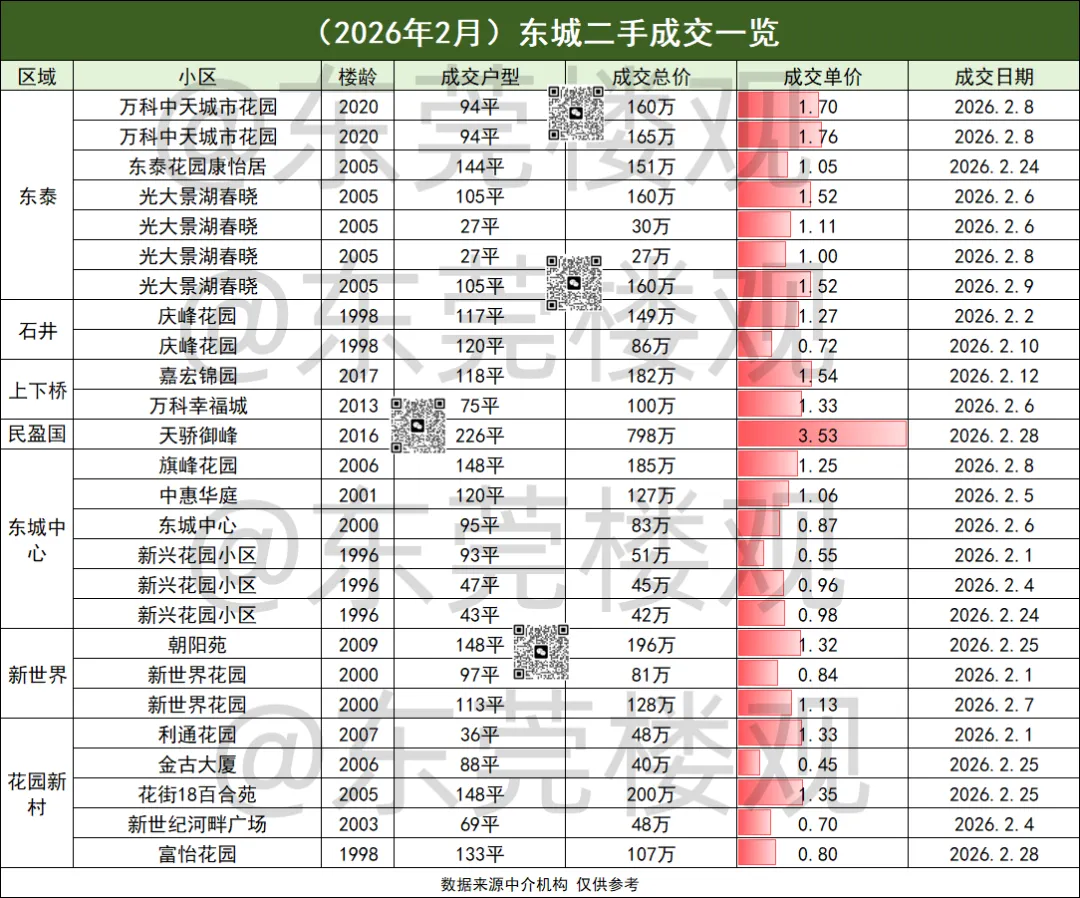 （2026年2月）东城二手成交一览

| 区域 | 小区 | 楼龄 | 成交户型 | 成交总价 | 成交单价 | 成交日期 |
|---|---|---|---|---|---|---|
| 东泰 | 万科中天城市花园 | 2020 | 94平 | 160万 | 1.70 | 2026.2.8 |
| | 万科中天城市花园 | 2020 | 94平 | 165万 | 1.76 | 2026.2.8 |
| | 东泰花园康怡居 | 2005 | 144平 | 151万 | 1.05 | 2026.2.24 |
| | 光大景湖春晓 | 2005 | 105平 | 160万 | 1.52 | 2026.2.6 |
| | 光大景湖春晓 | 2005 | 27平 | 30万 | 1.11 | 2026.2.6 |
| | 光大景湖春晓 | 2005 | 27平 | 27万 | 1.00 | 2026.2.8 |
| | 光大景湖春晓 | 2005 | 105平 | 160万 | 1.52 | 2026.2.9 |
| 石井 | 庆峰花园 | 1998 | 117平 | 149万 | 1.27 | 2026.2.2 |
| | 庆峰花园 | 1998 | 120平 | 86万 | 0.72 | 2026.2.10 |
| 上下桥 | 嘉宏锦园 | 2017 | 118平 | 182万 | 1.54 | 2026.2.12 |
| | 万科幸福城 | 2013 | 75平 | 100万 | 1.33 | 2026.2.6 |
| 民盈国 | 天骄御峰 | 2016 | 226平 | 798万 | 3.53 | 2026.2.28 |
| 东城中心 | 旗峰花园 | 2006 | 148平 | 185万 | 1.25 | 2026.2.8 |
| | 中惠华庭 | 2001 | 120平 | 127万 | 1.06 | 2026.2.5 |
| | 东城中心 | 2000 | 95平 | 83万 | 0.87 | 2026.2.6 |
| | 新兴花园小区 | 1996 | 93平 | 51万 | 0.55 | 2026.2.1 |
| | 新兴花园小区 | 1996 | 47平 | 45万 | 0.96 | 2026.2.4 |
| | 新兴花园小区 | 1996 | 43平 | 42万 | 0.98 | 2026.2.24 |
| 新世界 | 朝阳苑 | 2009 | 148平 | 196万 | 1.32 | 2026.2.25 |
| | 新世界花园 | 2000 | 97平 | 81万 | 0.84 | 2026.2.1 |
| | 新世界花园 | 2000 | 113平 | 128万 | 1.13 | 2026.2.7 |
| 花园新村 | 利通花园 | 2007 | 36平 | 48万 | 1.33 | 2026.2.1 |
| | 金古大厦 | 2006 | 88平 | 40万 | 0.45 | 2026.2.25 |
| | 花街18百合苑 | 2005 | 148平 | 200万 | 1.35 | 2026.2.25 |
| | 新世纪河畔广场 | 2003 | 69平 | 48万 | 0.70 | 2026.2.4 |
| | 富怡花园 | 1998 | 133平 | 107万 | 0.80 | 2026.2.28 |

数据来源中介机构 仅供参考

@东莞楼观